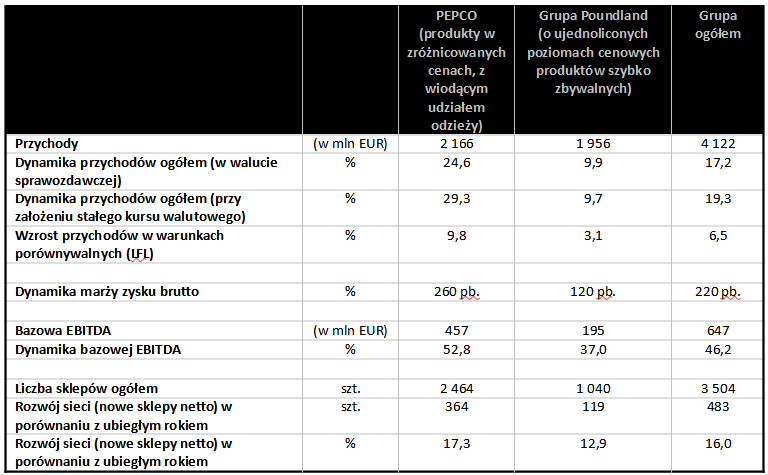 |  |  | PEPCO (produkty w zróżnicowanych cenach, z wiodącym udziałem odzieży) | Grupa Poundland (o ujednoliconych poziomach cenowych produktów szybko zbywalnych) | Grupa ogółem |
|---|---|---|---|---|
| Przychody | (w mln EUR) | 2 166 | 1 956 | 4 122 |
| Dynamika przychodów ogółem (w walucie sprawozdawczej) | % | 24,6 | 9,9 | 17,2 |
| Dynamika przychodów ogółem (przy założeniu stałego kursu walutowego) | % | 29,3 | 9,7 | 19,3 |
| Wzrost przychodów w warunkach porównywalnych (LFL) | % | 9,8 | 3,1 | 6,5 |
|  |  |  |  |  |
| Dynamika marży zysku brutto | % | 260 pb. | 120 pb. | 220 pb. |
|  |  |  |  |  |
| Bazowa EBITDA | (w mln EUR) | 457 | 195 | 647 |
| Dynamika bazowej EBITDA | % | 52,8 | 37,0 | 46,2 |
|  |  |  |  |  |
| Liczba sklepów ogółem | szt. | 2 464 | 1 040 | 3 504 |
| Rozwój sieci (nowe sklepy netto) w porównaniu z ubiegłym rokiem | szt. | 364 | 119 | 483 |
| Rozwój sieci (nowe sklepy netto) w porównaniu z ubiegłym rokiem | % | 17,3 | 12,9 | 16,0 |